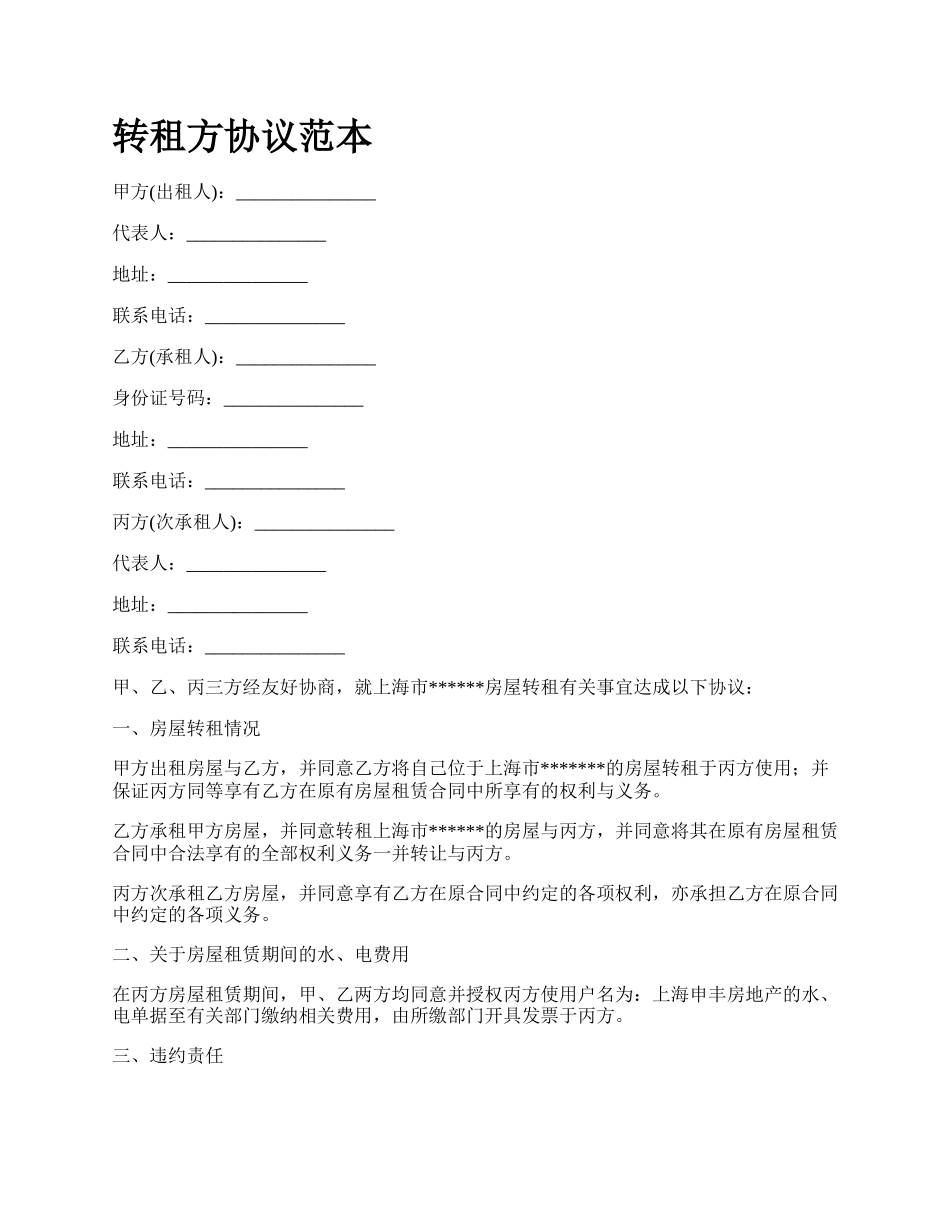 转租方协议范本

甲方(出租人)：_______________

代表人：_______________

地址：_______________

联系电话：_______________

乙方(承租人)：_______________

身份证号码：_______________

地址：_______________

联系电话：_______________

丙方(次承租人)：_______________

代表人：_______________

地址：_______________

联系电话：_______________

甲、乙、丙三方经友好协商，就上海市******房屋转租有关事宜达成以下协议：

一、房屋转租情况

甲方出租房屋与乙方，并同意乙方将自己位于上海市*******的房屋转租于丙方使用；并保证丙方同等享有乙方在原有房屋租赁合同中所享有的权利与义务。

乙方承租甲方房屋，并同意转租上海市******的房屋与丙方，并同意将其在原有房屋租赁合同中合法享有的全部权利义务一并转让与丙方。

丙方次承租乙方房屋，并同意享有乙方在原合同中约定的各项权利，亦承担乙方在原合同中约定的各项义务。

二、关于房屋租赁期间的水、电费用

在丙方房屋租赁期间，甲、乙两方均同意并授权丙方使用户名为：上海申丰房地产的水、电单据至有关部门缴纳相关费用，由所缴部门开具发票于丙方。

三、违约责任